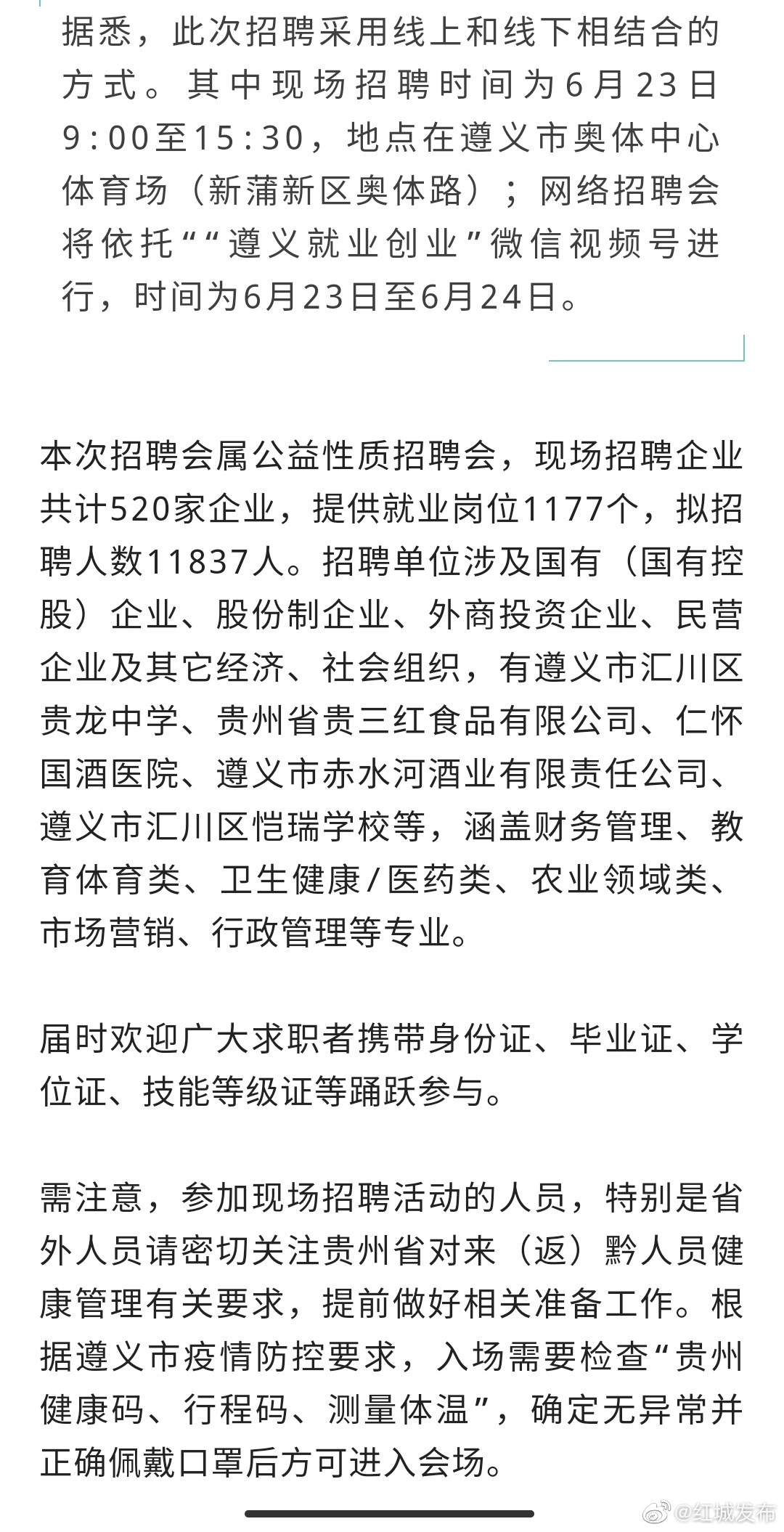 据悉，此次招聘采用线上和线下相结合的方式。其中现场招聘时间为6月23日9:00至15:30，地点在遵义市奥体中心体育场（新蒲新区奥体路）；网络招聘会将依托““遵义就业创业”微信视频号进行，时间为6月23日至6月24日。

本次招聘会属公益性质招聘会，现场招聘企业共计520家企业，提供就业岗位1177个，拟招聘人数11837人。招聘单位涉及国有（国有控股）企业、股份制企业、外商投资企业、民营企业及其它经济、社会组织，有遵义市汇川区贵龙中学、贵州省贵三红食品有限公司、仁怀国酒医院、遵义市赤水河酒业有限责任公司、遵义市汇川区恺瑞学校等，涵盖财务管理、教育体育类、卫生健康/医药类、农业领域类、市场营销、行政管理等专业。

届时欢迎广大求职者携带身份证、毕业证、学位证、技能等级证等踊跃参与。

需注意，参加现场招聘活动的人员，特别是省外人员请密切关注贵州省对来（返）黔人员健康管理有关要求，提前做好相关准备工作。根据遵义市疫情防控要求，入场需要检查“贵州健康码、行程码、测量体温”，确定无异常并正确佩戴口罩后方可进入会场。

@红城发布